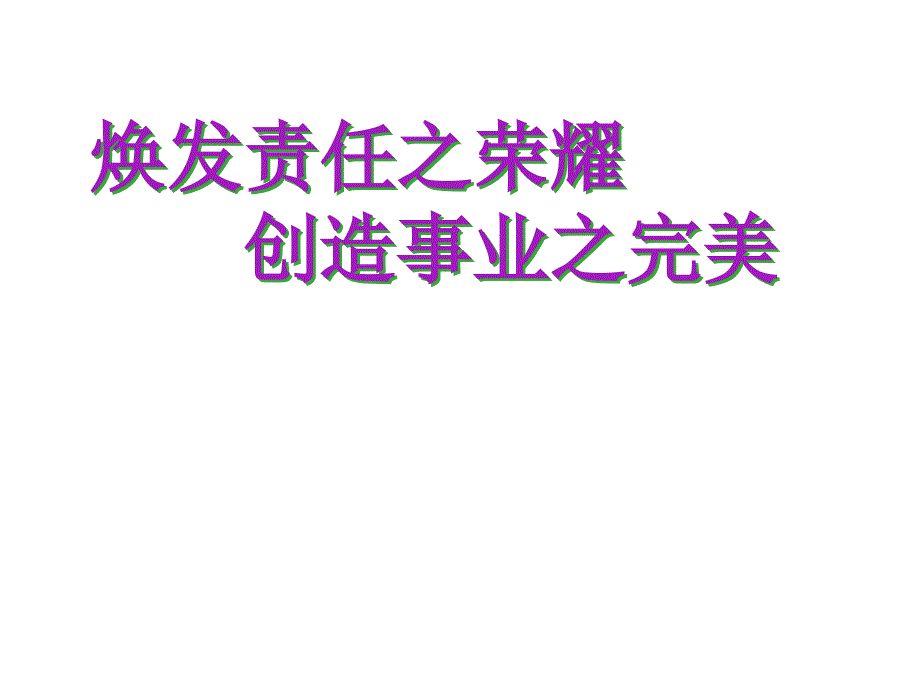 焕发责任之荣耀
创造事业之完美